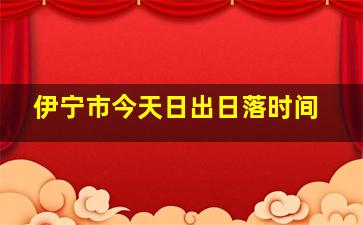 伊宁市今天日出日落时间